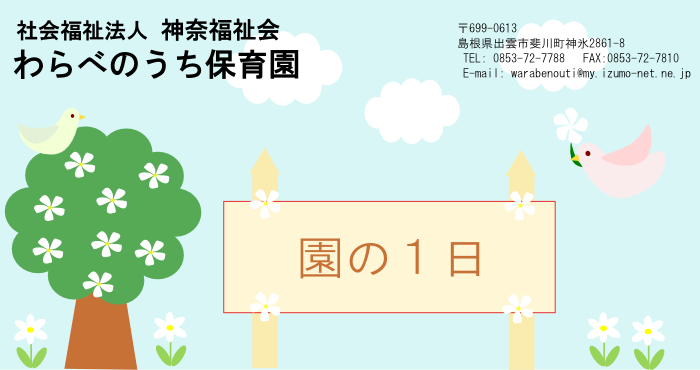 社会福祉法人 神奈福祉会
わらべのうち保育園

〒699-0613
島根県出雲市斐川町神氷2861-8
TEL: 0853-72-7788 FAX:0853-72-7810
E-mail: warabenouti@my.izumo-net.ne.jp

園の１日